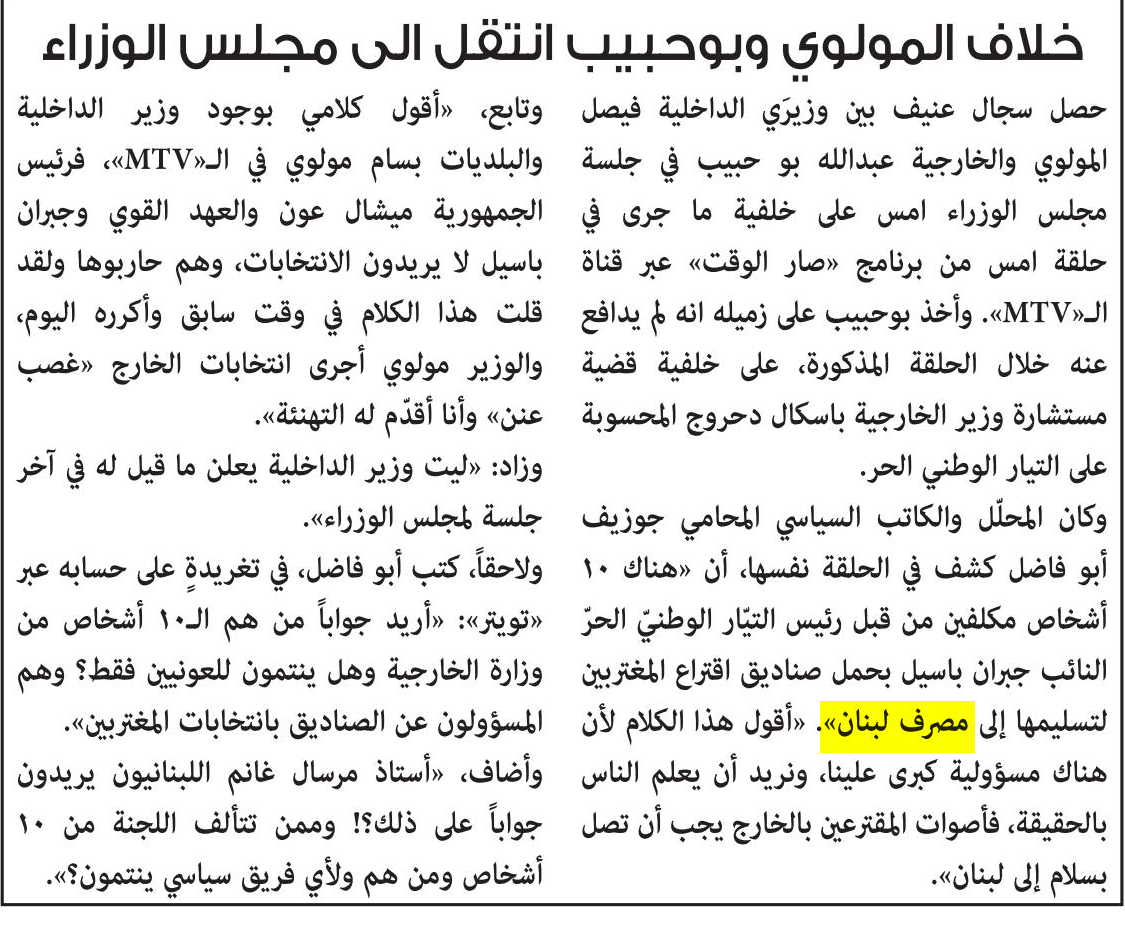 خلاف المولوي وبوحبيب انتقل الى مجلس الوزراء

حصل سجال عنيف بين وزيرَي الداخلية فيصل المولوي والخارجية عبدالله بو حبيب في جلسة مجلس الوزراء امس على خلفية ما جرى في حلقة امس من برنامج «صار الوقت» عبر قناة الـ«MTV». وأخذ بوحبيب على زميله انه لم يدافع عنه خلال الحلقة المذكورة، على خلفية قضية مستشارة وزير الخارجية باسكال دحروج المحسوبة على التيار الوطني الحر.

وكان المحلّل والكاتب السياسي المحامي جوزيف أبو فاضل كشف في الحلقة نفسها، أن «هناك ١٠ أشخاص مكلفين من قبل رئيس التيّار الوطنيّ الحرّ النائب جبران باسيل بحمل صناديق اقتراع المغتربين لتسليمها إلى مصرف لبنان». «أقول هذا الكلام لأن هناك مسؤولية كبرى علينا، ونريد أن يعلم الناس بالحقيقة، فأصوات المقترعين بالخارج يجب أن تصل بسلام إلى لبنان».

وتابع، «أقول كلامي بوجود وزير الداخلية والبلديات بسام مولوي في الـ«MTV»، فرئيس الجمهورية ميشال عون والعهد القوي وجبران باسيل لا يريدون الانتخابات، وهم حاربوها ولقد قلت هذا الكلام في وقت سابق وأكرره اليوم، والوزير مولوي أجرى انتخابات الخارج «غصب عنن» وأنا أقدّم له التهنئة».

وزاد: «ليت وزير الداخلية يعلن ما قيل له في آخر جلسة لمجلس الوزراء».

ولاحقاً، كتب أبو فاضل، في تغريدةٍ على حسابه عبر «تويتر»: «أريد جواباً من هم الـ١٠ أشخاص من وزارة الخارجية وهل ينتمون للعونيين فقط؟ وهم المسؤولون عن الصناديق بانتخابات المغتربين».

وأضاف، «أستاذ مرسال غانم اللبنانيون يريدون جواباً على ذلك؟! وممن تتألف اللجنة من ١٠ أشخاص ومن هم ولأي فريق سياسي ينتمون؟».